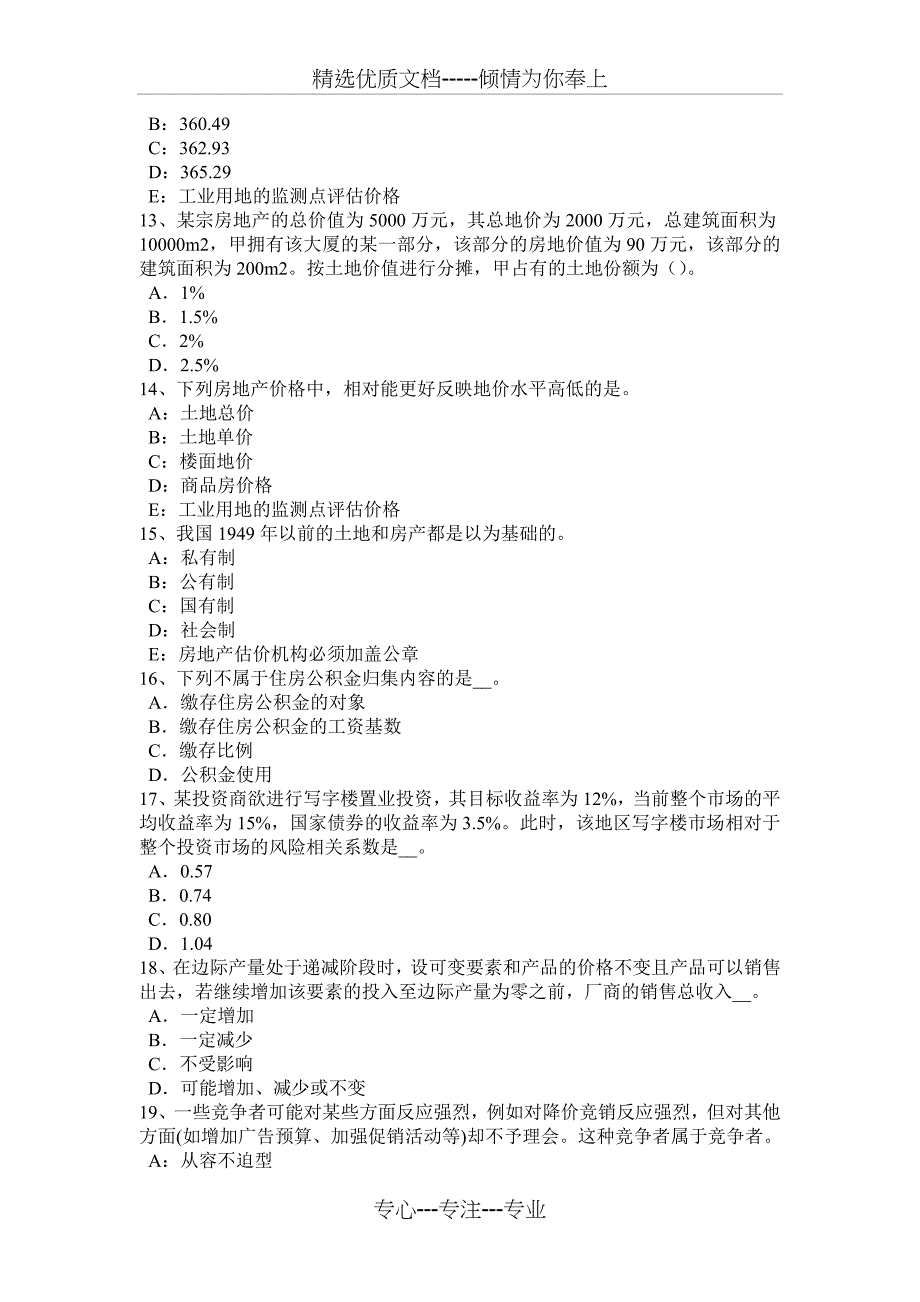 精选优质文档-----倾情为你奉上

B：360.49
C：362.93
D：365.29
E：工业用地的监测点评估价格
13、某宗房地产的总价值为 5000 万元，其总地价为 2000 万元，总建筑面积为 10000m2，甲拥有该大厦的某一部分，该部分的房地价值为 90 万元，该部分的建筑面积为 200m2。按土地价值进行分摊，甲占有的土地份额为（）。
A．1%
B．1.5%
C．2%
D．2.5%
14、下列房地产价格中，相对能更好反映地价水平高低的是。
A：土地总价
B：土地单价
C：楼面地价
D：商品房价格
E：工业用地的监测点评估价格
15、我国 1949 年以前的土地和房产都是以为基础的。
A：私有制
B：公有制
C：国有制
D：社会制
E：房地产估价机构必须加盖公章
16、下列不属于住房公积金归集内容的是__。
A．缴存住房公积金的对象
B．缴存住房公积金的工资基数
C．缴存比例
D．公积金使用
17、某投资商欲进行写字楼置业投资，其目标收益率为 12%，当前整个市场的平均收益率为 15%，国家债券的收益率为 3.5%。此时，该地区写字楼市场相对于整个投资市场的风险相关系数是__。
A．0.57
B．0.74
C．0.80
D．1.04
18、在边际产量处于递减阶段时，设可变要素和产品的价格不变且产品可以销售出去，若继续增加该要素的投入至边际产量为零之前，厂商的销售总收入__。
A．一定增加
B．一定减少
C．不受影响
D．可能增加、减少或不变
19、一些竞争者可能对某些方面反应强烈，例如对降价竞销反应强烈，但对其他方面(如增加广告预算、加强促销活动等)却不予理会。这种竞争者属于竞争者。
A：从容不迫型

专心---专注---专业